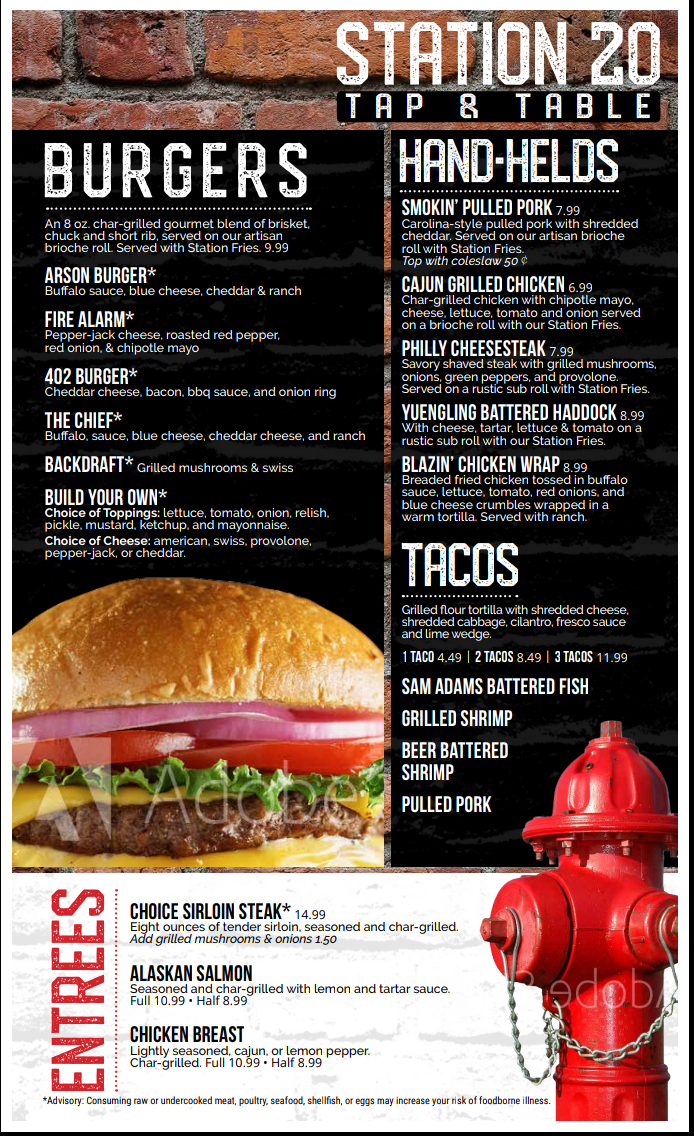 STATION 20
TAP & TABLE

BURGERS

An 8 oz. char-grilled gourmet blend of brisket, chuck and short rib, served on our artisan brioche roll. Served with Station Fries. 9.99

ARSON BURGER*
Buffalo sauce, blue cheese, cheddar & ranch

FIRE ALARM*
Pepper-jack cheese, roasted red pepper, red onion, & chipotle mayo

402 BURGER*
Cheddar cheese, bacon, bbq sauce, and onion ring

THE CHIEF*
Buffalo, sauce, blue cheese, cheddar cheese, and ranch

BACKDRAFT* Grilled mushrooms & swiss

BUILD YOUR OWN*
Choice of Toppings: lettuce, tomato, onion, relish, pickle, mustard, ketchup, and mayonnaise.
Choice of Cheese: american, swiss, provolone, pepper-jack, or cheddar.

HAND-HELDS

SMOKIN' PULLED PORK 7.99
Carolina-style pulled pork with shredded cheddar. Served on our artisan brioche roll with Station Fries.
Top with coleslaw 50 ¢

CAJUN GRILLED CHICKEN 6.99
Char-grilled chicken with chipotle mayo, cheese, lettuce, tomato and onion served on a brioche roll with our Station Fries.

PHILLY CHEESESTEAK 7.99
Savory shaved steak with grilled mushrooms, onions, green peppers, and provolone. Served on a rustic sub roll with Station Fries.

YUENGLING BATTERED HADDOCK 8.99
With cheese, tartar, lettuce & tomato on a rustic sub roll with our Station Fries.

BLAZIN' CHICKEN WRAP 8.99
Breaded fried chicken tossed in buffalo sauce, lettuce, tomato, red onions, and blue cheese crumbles wrapped in a warm tortilla. Served with ranch.

TACOS

Grilled flour tortilla with shredded cheese, shredded cabbage, cilantro, fresco sauce and lime wedge.

1 TACO 4.49 | 2 TACOS 8.49 | 3 TACOS 11.99

SAM ADAMS BATTERED FISH

GRILLED SHRIMP

BEER BATTERED SHRIMP

PULLED PORK

ENTREES

CHOICE SIRLOIN STEAK* 14.99
Eight ounces of tender sirloin, seasoned and char-grilled.
Add grilled mushrooms & onions 1.50

ALASKAN SALMON
Seasoned and char-grilled with lemon and tartar sauce.
Full 10.99 • Half 8.99

CHICKEN BREAST
Lightly seasoned, cajun, or lemon pepper.
Char-grilled. Full 10.99 • Half 8.99

*Advisory: Consuming raw or undercooked meat, poultry, seafood, shellfish, or eggs may increase your risk of foodborne illness.

Adobe